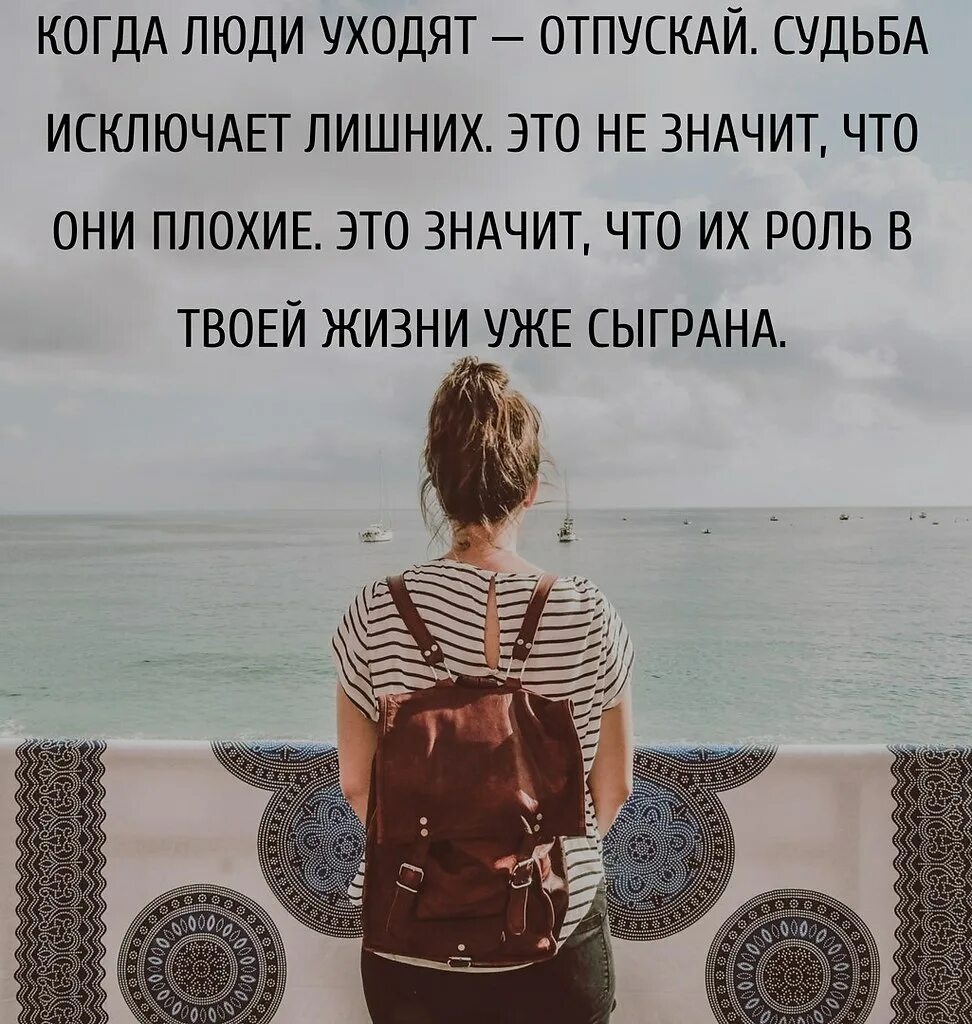 КОГДА ЛЮДИ УХОДЯТ — ОТПУСКАЙ. СУДЬБА ИСКЛЮЧАЕТ ЛИШНИХ. ЭТО НЕ ЗНАЧИТ, ЧТО ОНИ ПЛОХИЕ. ЭТО ЗНАЧИТ, ЧТО ИХ РОЛЬ В ТВОЕЙ ЖИЗНИ УЖЕ СЫГРАНА.